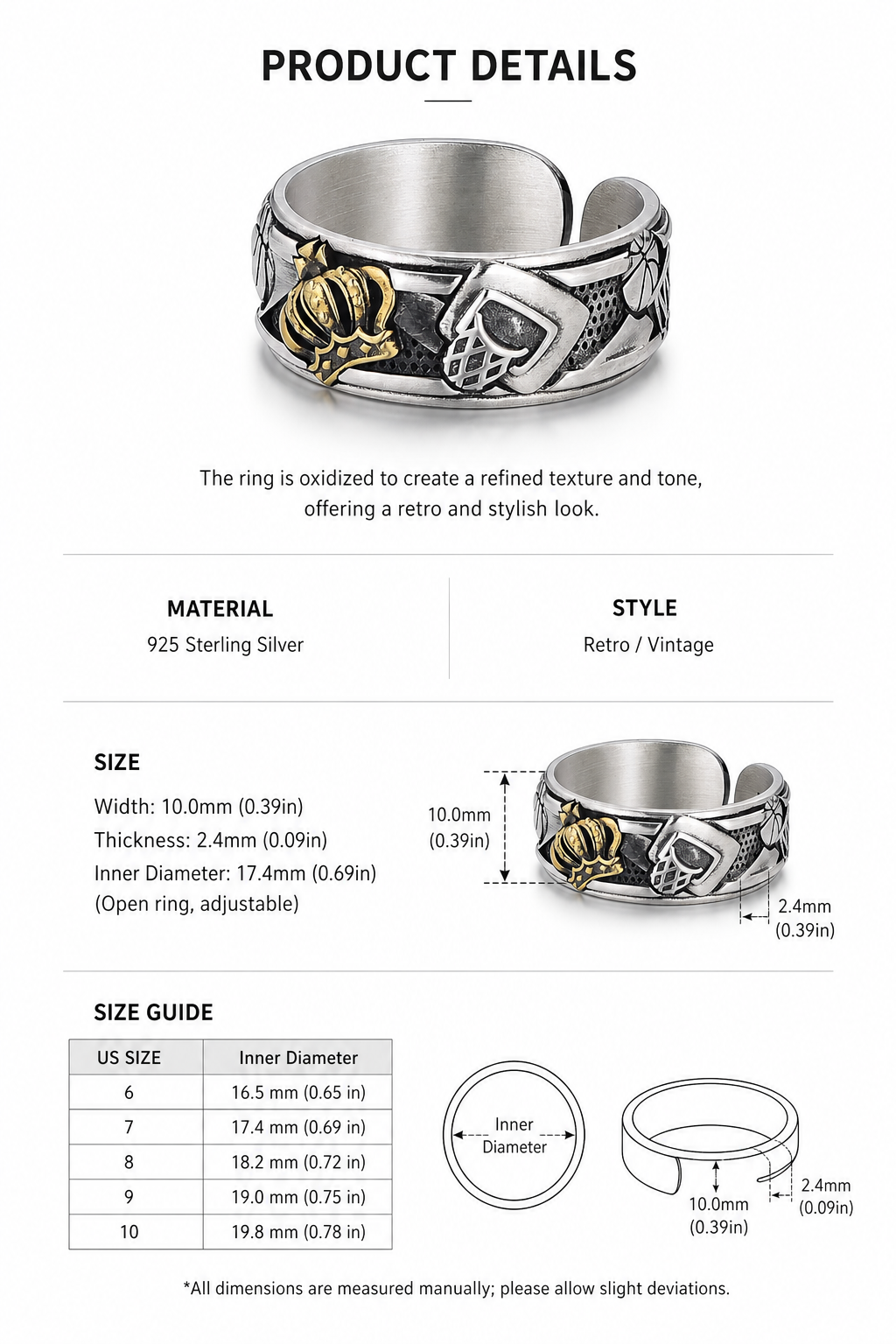 PRODUCT DETAILS

The ring is oxidized to create a refined texture and tone, offering a retro and stylish look.

MATERIAL
925 Sterling Silver

STYLE
Retro / Vintage

SIZE
Width: 10.0mm (0.39in)
Thickness: 2.4mm (0.09in)
Inner Diameter: 17.4mm (0.69in)
(Open ring, adjustable)

10.0mm
(0.39in)

2.4mm
(0.39in)

SIZE GUIDE

| US SIZE | Inner Diameter |
|---|---|
| 6 | 16.5 mm (0.65 in) |
| 7 | 17.4 mm (0.69 in) |
| 8 | 18.2 mm (0.72 in) |
| 9 | 19.0 mm (0.75 in) |
| 10 | 19.8 mm (0.78 in) |

Inner
Diameter

10.0mm
(0.39in)

2.4mm
(0.09in)

*All dimensions are measured manually; please allow slight deviations.